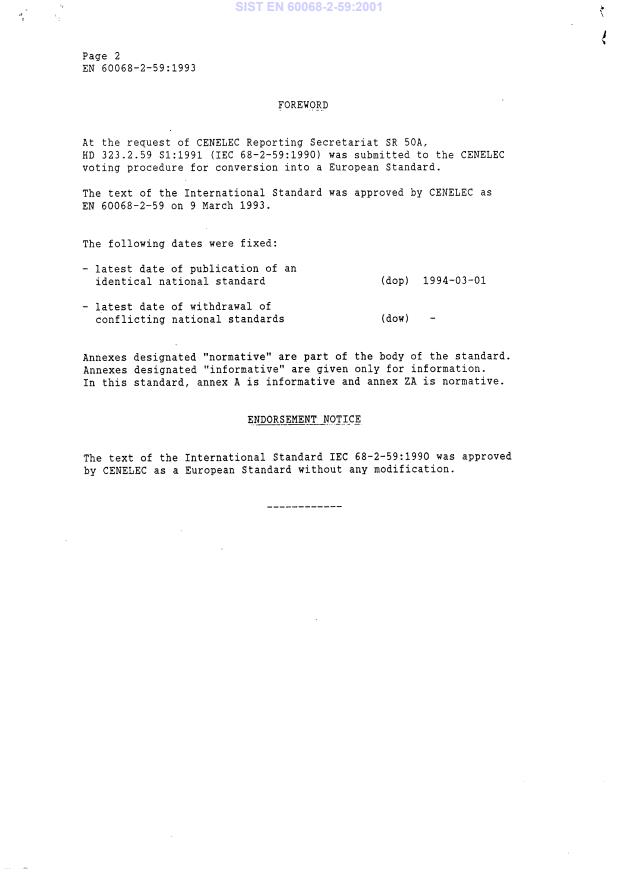 SIST EN 60068-2-59:2001

Page 2
EN 60068-2-59:1993

FOREWORD

At the request of CENELEC Reporting Secretariat SR 50A, HD 323.2.59 S1:1991 (IEC 68-2-59:1990) was submitted to the CENELEC voting procedure for conversion into a European Standard.

The text of the International Standard was approved by CENELEC as EN 60068-2-59 on 9 March 1993.

The following dates were fixed:

- latest date of publication of an identical national standard (dop) 1994-03-01

- latest date of withdrawal of conflicting national standards (dow) -

Annexes designated "normative" are part of the body of the standard. Annexes designated "informative" are given only for information. In this standard, annex A is informative and annex ZA is normative.

ENDORSEMENT NOTICE

The text of the International Standard IEC 68-2-59:1990 was approved by CENELEC as a European Standard without any modification.

------------